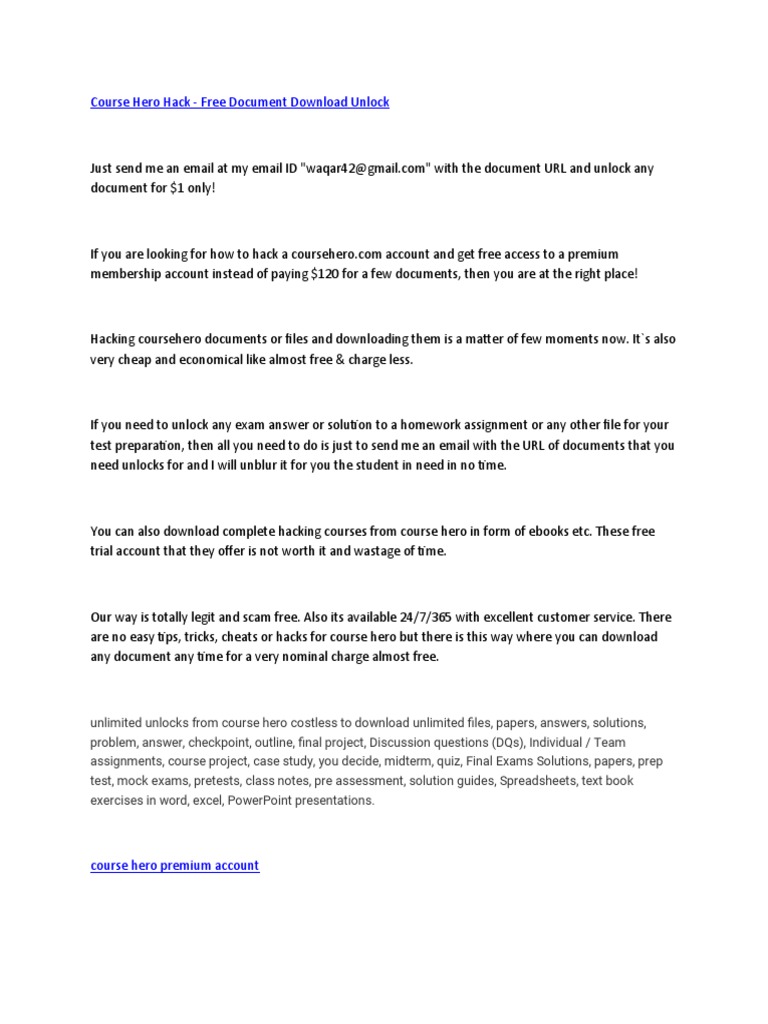 Course Hero Hack - Free Document Download Unlock

Just send me an email at my email ID "waqar42@gmail.com" with the document URL and unlock any document for $1 only!

If you are looking for how to hack a coursehero.com account and get free access to a premium membership account instead of paying $120 for a few documents, then you are at the right place!

Hacking coursehero documents or files and downloading them is a matter of few moments now. It`s also very cheap and economical like almost free & charge less.

If you need to unlock any exam answer or solution to a homework assignment or any other file for your test preparation, then all you need to do is just to send me an email with the URL of documents that you need unlocks for and I will unblur it for you the student in need in no time.

You can also download complete hacking courses from course hero in form of ebooks etc. These free trial account that they offer is not worth it and wastage of time.

Our way is totally legit and scam free. Also its available 24/7/365 with excellent customer service. There are no easy tips, tricks, cheats or hacks for course hero but there is this way where you can download any document any time for a very nominal charge almost free.

unlimited unlocks from course hero costless to download unlimited files, papers, answers, solutions, problem, answer, checkpoint, outline, final project, Discussion questions (DQs), Individual / Team assignments, course project, case study, you decide, midterm, quiz, Final Exams Solutions, papers, prep test, mock exams, pretests, class notes, pre assessment, solution guides, Spreadsheets, text book exercises in word, excel, PowerPoint presentations.

course hero premium account